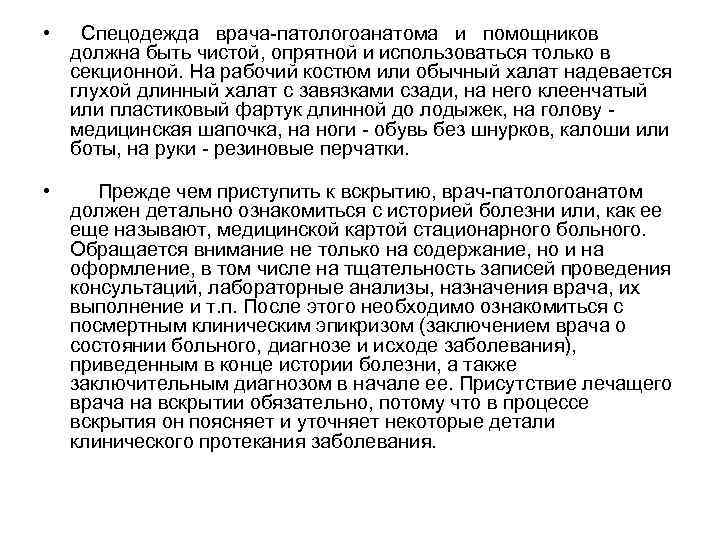 • Спецодежда врача-патологоанатома и помощников должна быть чистой, опрятной и использоваться только в секционной. На рабочий костюм или обычный халат надевается глухой длинный халат с завязками сзади, на него клеенчатый или пластиковый фартук длинной до лодыжек, на голову - медицинская шапочка, на ноги - обувь без шнурков, калоши или боты, на руки - резиновые перчатки.

• Прежде чем приступить к вскрытию, врач-патологоанатом должен детально ознакомиться с историей болезни или, как ее еще называют, медицинской картой стационарного больного. Обращается внимание не только на содержание, но и на оформление, в том числе на тщательность записей проведения консультаций, лабораторные анализы, назначения врача, их выполнение и т.п. После этого необходимо ознакомиться с посмертным клиническим эпикризом (заключением врача о состоянии больного, диагнозе и исходе заболевания), приведенным в конце истории болезни, а также заключительным диагнозом в начале ее. Присутствие лечащего врача на вскрытии обязательно, потому что в процессе вскрытия он поясняет и уточняет некоторые детали клинического протекания заболевания.